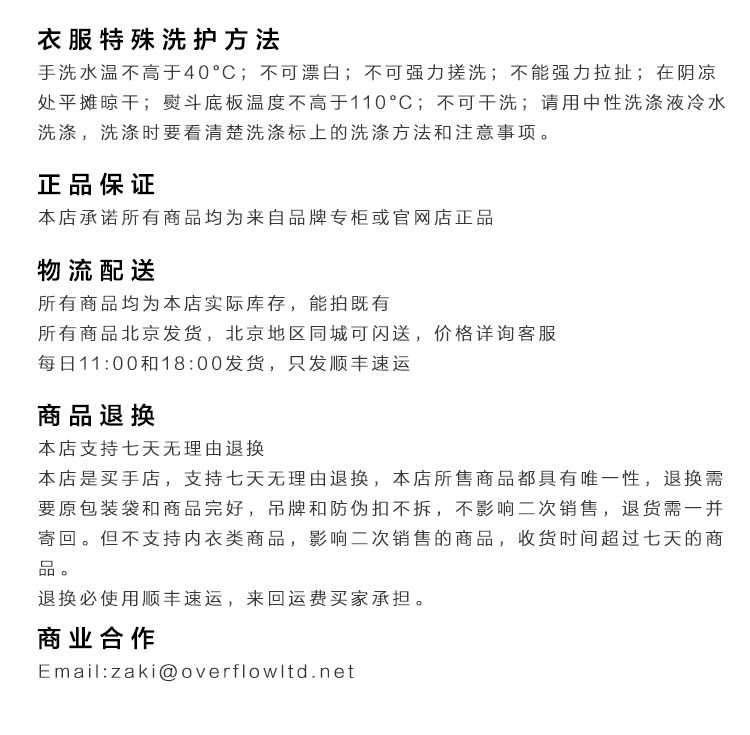 衣服特殊洗护方法
手洗水温不高于40°C；不可漂白；不可强力搓洗；不能强力拉扯；在阴凉处平摊晾干；熨斗底板温度不高于110°C；不可干洗；请用中性洗涤液冷水洗涤，洗涤时要看清楚洗涤标上的洗涤方法和注意事项。

正品保证
本店承诺所有商品均为来自品牌专柜或官网店正品

物流配送
所有商品均为本店实际库存，能拍既有
所有商品北京发货，北京地区同城可闪送，价格详询客服
每日11:00和18:00发货，只发顺丰速运

商品退换
本店支持七天无理由退换
本店是买手店，支持七天无理由退换，本店所售商品都具有唯一性，退换需要原包装袋和商品完好，吊牌和防伪扣不拆，不影响二次销售，退货需一并寄回。但不支持内衣类商品，影响二次销售的商品，收货时间超过七天的商品。
退换必使用顺丰速运，来回运费买家承担。

商业合作
Email:zaki@overflowltd.net